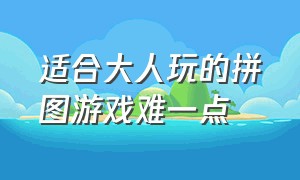 适合大人玩的拼图游戏难一点